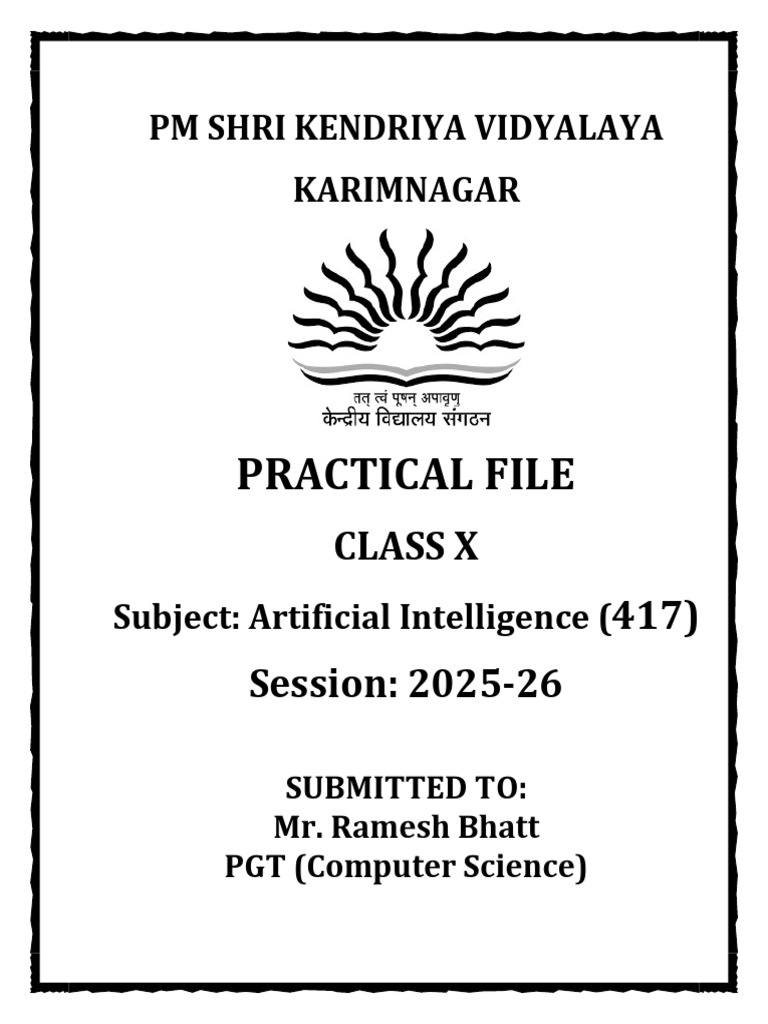 PM SHRI KENDRIYA VIDYALAYA

KARIMNAGAR

तत् त्वं पूषन् अपावृणु
केन्द्रीय विद्यालय संगठन

PRACTICAL FILE

CLASS X

Subject: Artificial Intelligence (417)

Session: 2025-26

SUBMITTED TO:
Mr. Ramesh Bhatt
PGT (Computer Science)